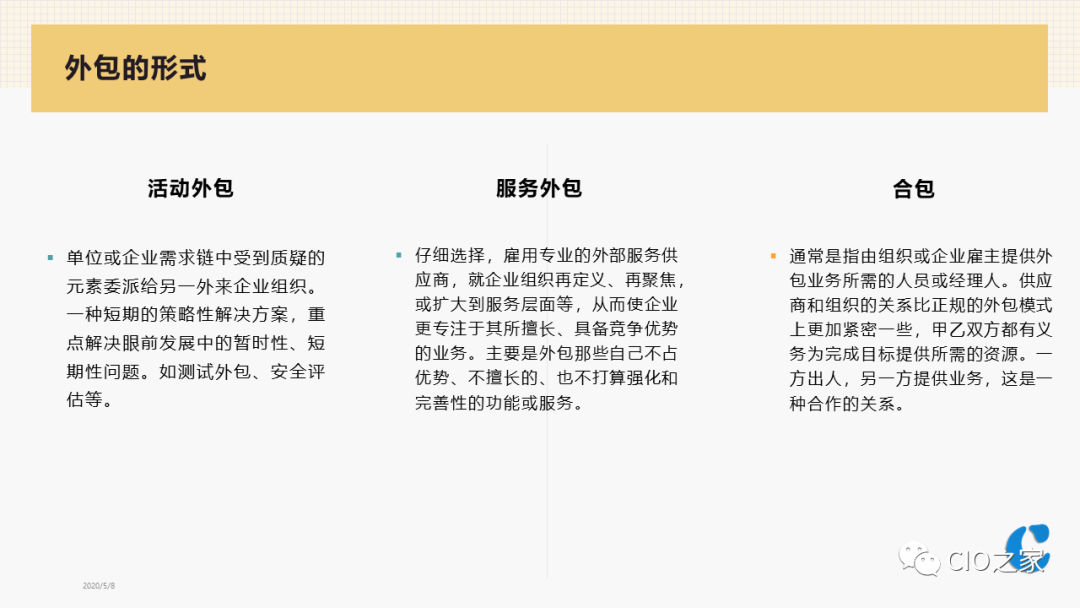 外包的形式

活动外包

• 单位或企业需求链中受到质疑的元素委派给另一外来企业组织。一种短期的策略性解决方案，重点解决眼前发展中的暂时性、短期性问题。如测试外包、安全评估等。

服务外包

• 仔细选择，雇用专业的外部服务供应商，就企业组织再定义、再聚焦，或扩大到服务层面等，从而使企业更专注于其所擅长、具备竞争优势的业务。主要是外包那些自己不占优势、不擅长的、也不打算强化和完善性的功能或服务。

合包

• 通常是指由组织或企业雇主提供外包业务所需的人员或经理人。供应商和组织的关系比正规的外包模式上更加紧密一些，甲乙双方都有义务为完成目标提供所需的资源。一方出人，另一方提供业务，这是一种合作的关系。

2020/5/8

CIO之家